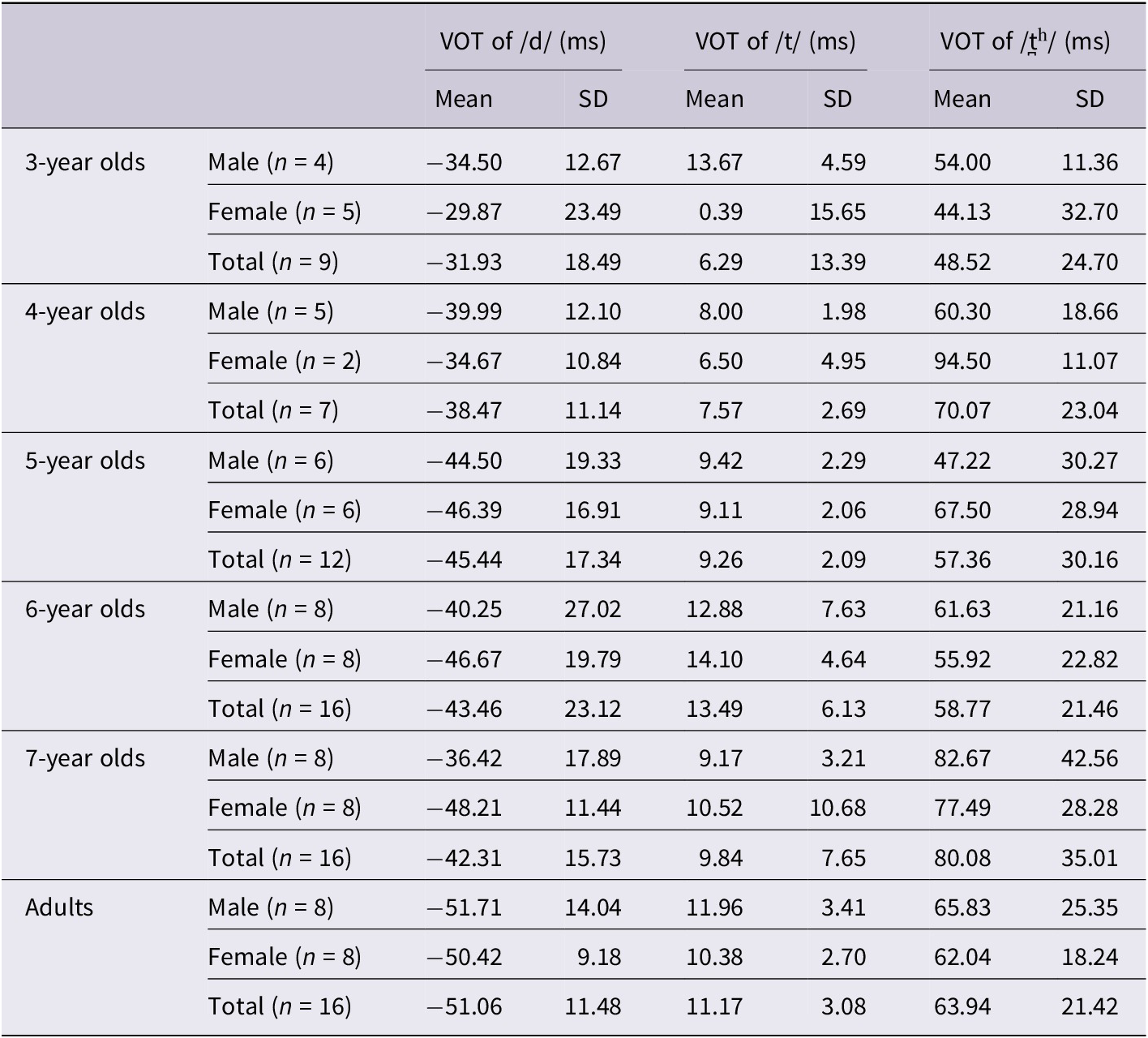 | | | VOT of /d/ (ms) | | VOT of /t/ (ms) | | VOT of /t̪ʰ/ (ms) | |
|---|---|---|---|---|---|---|---|
| | | Mean | SD | Mean | SD | Mean | SD |
| 3-year olds | Male ($n$ = 4) | −34.50 | 12.67 | 13.67 | 4.59 | 54.00 | 11.36 |
| | Female ($n$ = 5) | −29.87 | 23.49 | 0.39 | 15.65 | 44.13 | 32.70 |
| | Total ($n$ = 9) | −31.93 | 18.49 | 6.29 | 13.39 | 48.52 | 24.70 |
| 4-year olds | Male ($n$ = 5) | −39.99 | 12.10 | 8.00 | 1.98 | 60.30 | 18.66 |
| | Female ($n$ = 2) | −34.67 | 10.84 | 6.50 | 4.95 | 94.50 | 11.07 |
| | Total ($n$ = 7) | −38.47 | 11.14 | 7.57 | 2.69 | 70.07 | 23.04 |
| 5-year olds | Male ($n$ = 6) | −44.50 | 19.33 | 9.42 | 2.29 | 47.22 | 30.27 |
| | Female ($n$ = 6) | −46.39 | 16.91 | 9.11 | 2.06 | 67.50 | 28.94 |
| | Total ($n$ = 12) | −45.44 | 17.34 | 9.26 | 2.09 | 57.36 | 30.16 |
| 6-year olds | Male ($n$ = 8) | −40.25 | 27.02 | 12.88 | 7.63 | 61.63 | 21.16 |
| | Female ($n$ = 8) | −46.67 | 19.79 | 14.10 | 4.64 | 55.92 | 22.82 |
| | Total ($n$ = 16) | −43.46 | 23.12 | 13.49 | 6.13 | 58.77 | 21.46 |
| 7-year olds | Male ($n$ = 8) | −36.42 | 17.89 | 9.17 | 3.21 | 82.67 | 42.56 |
| | Female ($n$ = 8) | −48.21 | 11.44 | 10.52 | 10.68 | 77.49 | 28.28 |
| | Total ($n$ = 16) | −42.31 | 15.73 | 9.84 | 7.65 | 80.08 | 35.01 |
| Adults | Male ($n$ = 8) | −51.71 | 14.04 | 11.96 | 3.41 | 65.83 | 25.35 |
| | Female ($n$ = 8) | −50.42 | 9.18 | 10.38 | 2.70 | 62.04 | 18.24 |
| | Total ($n$ = 16) | −51.06 | 11.48 | 11.17 | 3.08 | 63.94 | 21.42 |